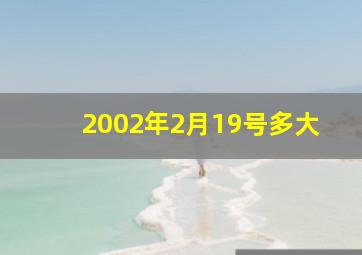 2002年2月19号多大